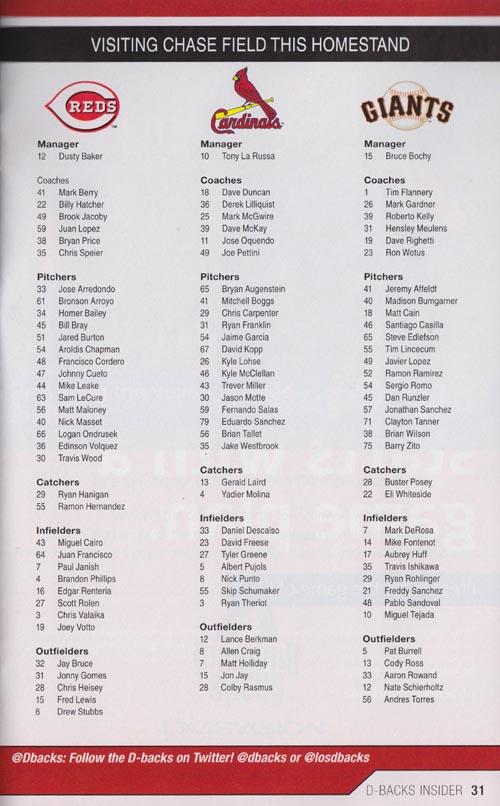 VISITING CHASE FIELD THIS HOMESTAND

REDS

Manager
12 Dusty Baker

Coaches
41 Mark Berry
22 Billy Hatcher
49 Brook Jacoby
59 Juan Lopez
38 Bryan Price
35 Chris Speier

Pitchers
33 Jose Arredondo
61 Bronson Arroyo
34 Homer Bailey
45 Bill Bray
51 Jared Burton
54 Aroldis Chapman
48 Francisco Cordero
47 Johnny Cueto
44 Mike Leake
63 Sam LeCure
56 Matt Maloney
40 Nick Masset
66 Logan Ondrusek
36 Edinson Volquez
30 Travis Wood

Catchers
29 Ryan Hanigan
55 Ramon Hernandez

Infielders
43 Miguel Cairo
64 Juan Francisco
7 Paul Janish
4 Brandon Phillips
16 Edgar Renteria
27 Scott Rolen
3 Chris Valaika
19 Joey Votto

Outfielders
32 Jay Bruce
31 Jonny Gomes
28 Chris Heisey
15 Fred Lewis
6 Drew Stubbs

Cardinals

Manager
10 Tony La Russa

Coaches
18 Dave Duncan
36 Derek Lilliquist
25 Mark McGwire
39 Dave McKay
11 Jose Oquendo
49 Joe Pettini

Pitchers
65 Bryan Augenstein
41 Mitchell Boggs
29 Chris Carpenter
31 Ryan Franklin
54 Jaime Garcia
67 David Kopp
26 Kyle Lohse
46 Kyle McClellan
43 Trever Miller
30 Jason Motte
59 Fernando Salas
79 Eduardo Sanchez
56 Brian Tallet
35 Jake Westbrook

Catchers
13 Gerald Laird
4 Yadier Molina

Infielders
33 Daniel Descalso
23 David Freese
27 Tyler Greene
5 Albert Pujols
8 Nick Punto
55 Skip Schumaker
3 Ryan Theriot

Outfielders
12 Lance Berkman
8 Allen Craig
7 Matt Holliday
15 Jon Jay
28 Colby Rasmus

GIANTS

Manager
15 Bruce Bochy

Coaches
1 Tim Flannery
26 Mark Gardner
39 Roberto Kelly
31 Hensley Meulens
19 Dave Righetti
23 Ron Wotus

Pitchers
41 Jeremy Affeldt
40 Madison Bumgarner
18 Matt Cain
46 Santiago Casilla
65 Steve Edlefson
55 Tim Lincecum
49 Javier Lopez
52 Ramon Ramirez
54 Sergio Romo
45 Dan Runzler
57 Jonathan Sanchez
71 Clayton Tanner
38 Brian Wilson
75 Barry Zito

Catchers
28 Buster Posey
22 Eli Whiteside

Infielders
7 Mark DeRosa
14 Mike Fontenot
17 Aubrey Huff
35 Travis Ishikawa
29 Ryan Rohlinger
21 Freddy Sanchez
48 Pablo Sandoval
10 Miguel Tejada

Outfielders
5 Pat Burrell
13 Cody Ross
33 Aaron Rowand
12 Nate Schierholtz
56 Andres Torres

@Dbacks: Follow the D-backs on Twitter! @dbacks or @losdbacks

D-BACKS INSIDER 31